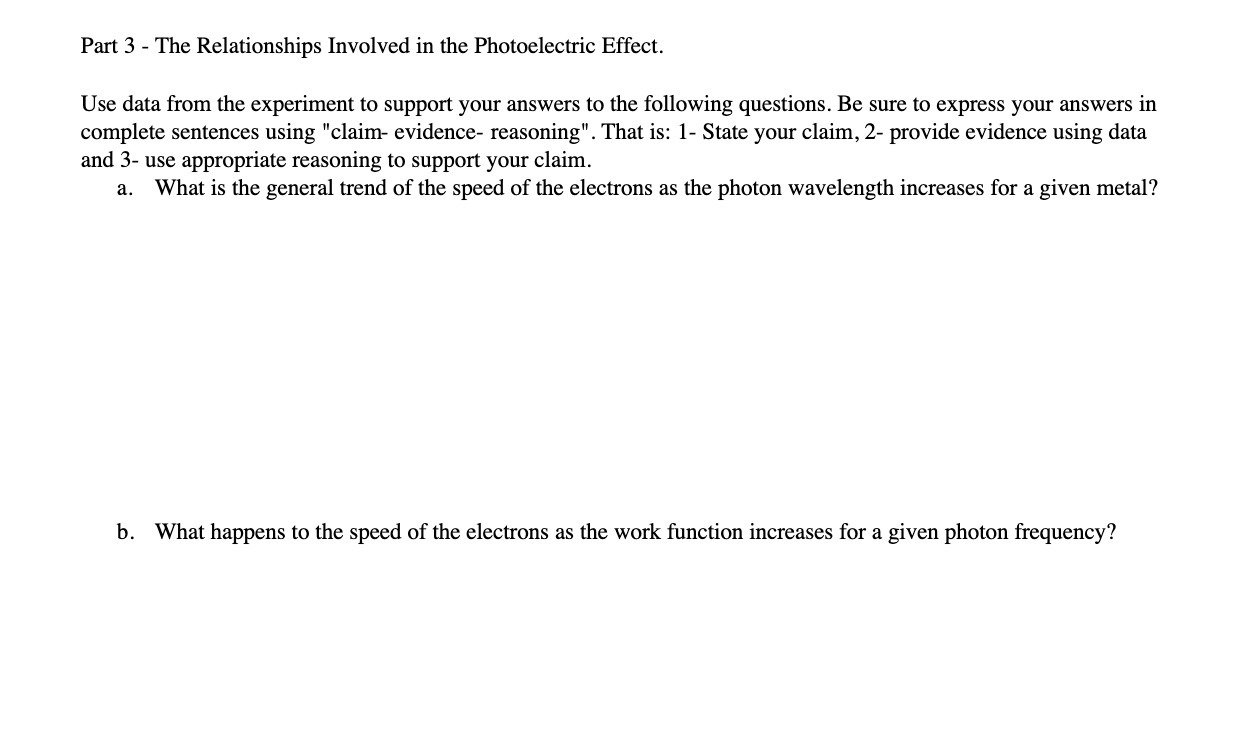 Part 3 - The Relationships Involved in the Photoelectric Effect.

Use data from the experiment to support your answers to the following questions. Be sure to express your answers in complete sentences using "claim- evidence- reasoning". That is: 1- State your claim, 2- provide evidence using data and 3- use appropriate reasoning to support your claim.

a. What is the general trend of the speed of the electrons as the photon wavelength increases for a given metal?

b. What happens to the speed of the electrons as the work function increases for a given photon frequency?